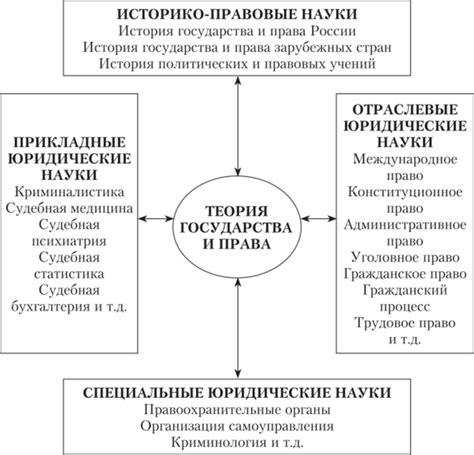 ИСТОРИКО-ПРАВОВЫЕ НАУКИ
История государства и права России
История государства и права зарубежных стран
История политических и правовых учений

ПРИКЛАДНЫЕ ЮРИДИЧЕСКИЕ НАУКИ
Криминалистика
Судебная медицина
Судебная психиатрия
Судебная статистика
Судебная бухгалтерия и т.д.

ТЕОРИЯ ГОСУДАРСТВА И ПРАВА

ОТРАСЛЕВЫЕ ЮРИДИЧЕСКИЕ НАУКИ
Международное право
Конституционное право
Административное право
Уголовное право
Гражданское право
Гражданский процесс
Трудовое право и т.д.

СПЕЦИАЛЬНЫЕ ЮРИДИЧЕСКИЕ НАУКИ
Правоохранительные органы
Организация самоуправления
Криминология и т.д.